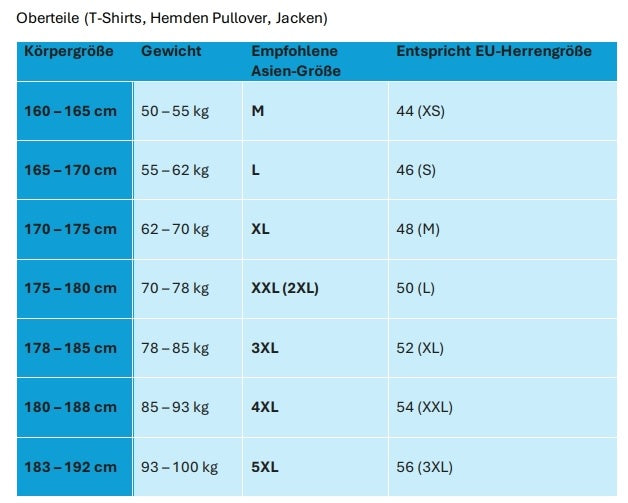 Oberteile (T-Shirts, Hemden Pullover, Jacken)

| Körpergröße | Gewicht | Empfohlene Asien-Größe | Entspricht EU-Herrengröße |
|---|---|---|---|
| 160 – 165 cm | 50 – 55 kg | M | 44 (XS) |
| 165 – 170 cm | 55 – 62 kg | L | 46 (S) |
| 170 – 175 cm | 62 – 70 kg | XL | 48 (M) |
| 175 – 180 cm | 70 – 78 kg | XXL (2XL) | 50 (L) |
| 178 – 185 cm | 78 – 85 kg | 3XL | 52 (XL) |
| 180 – 188 cm | 85 – 93 kg | 4XL | 54 (XXL) |
| 183 – 192 cm | 93 – 100 kg | 5XL | 56 (3XL) |